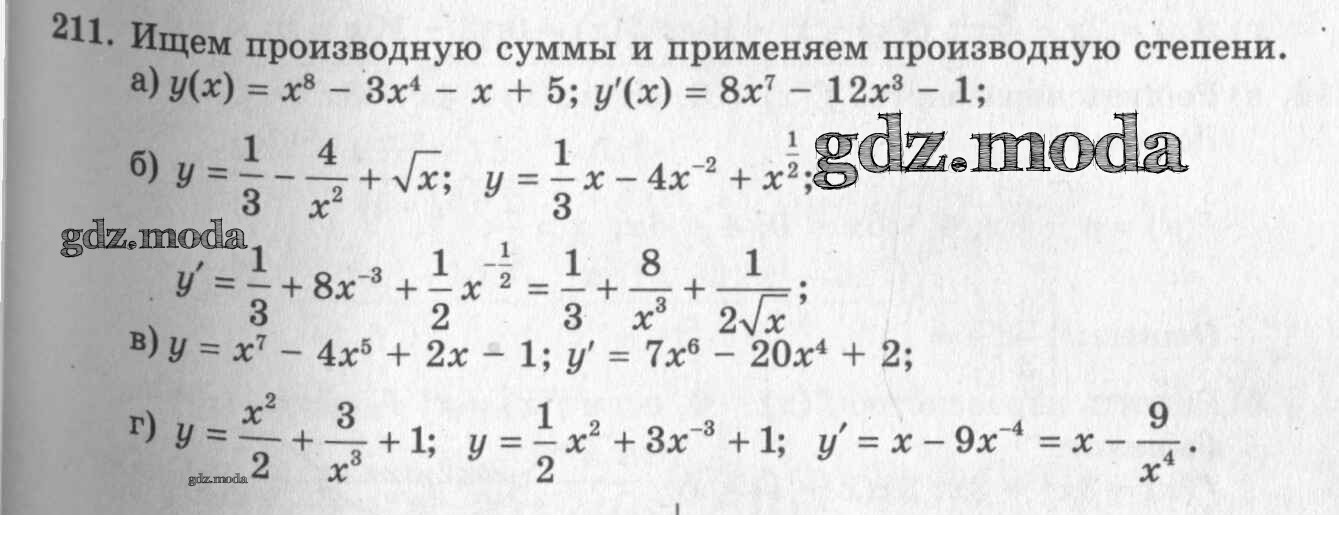 211. Ищем производную суммы и применяем производную степени.

а) $y(x) = x^8 - 3x^4 - x + 5$; $y'(x) = 8x^7 - 12x^3 - 1$;

б) $y = \frac{1}{3} - \frac{4}{x^2} + \sqrt{x}$; $y = \frac{1}{3}x - 4x^{-2} + x^{\frac{1}{2}}$;

$y' = \frac{1}{3} + 8x^{-3} + \frac{1}{2}x^{-\frac{1}{2}} = \frac{1}{3} + \frac{8}{x^3} + \frac{1}{2\sqrt{x}}$;

в) $y = x^7 - 4x^5 + 2x - 1$; $y' = 7x^6 - 20x^4 + 2$;

г) $y = \frac{x^2}{2} + \frac{3}{x^3} + 1$; $y = \frac{1}{2}x^2 + 3x^{-3} + 1$; $y' = x - 9x^{-4} = x - \frac{9}{x^4}$.

gdz.moda